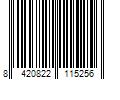 8 420822 115256